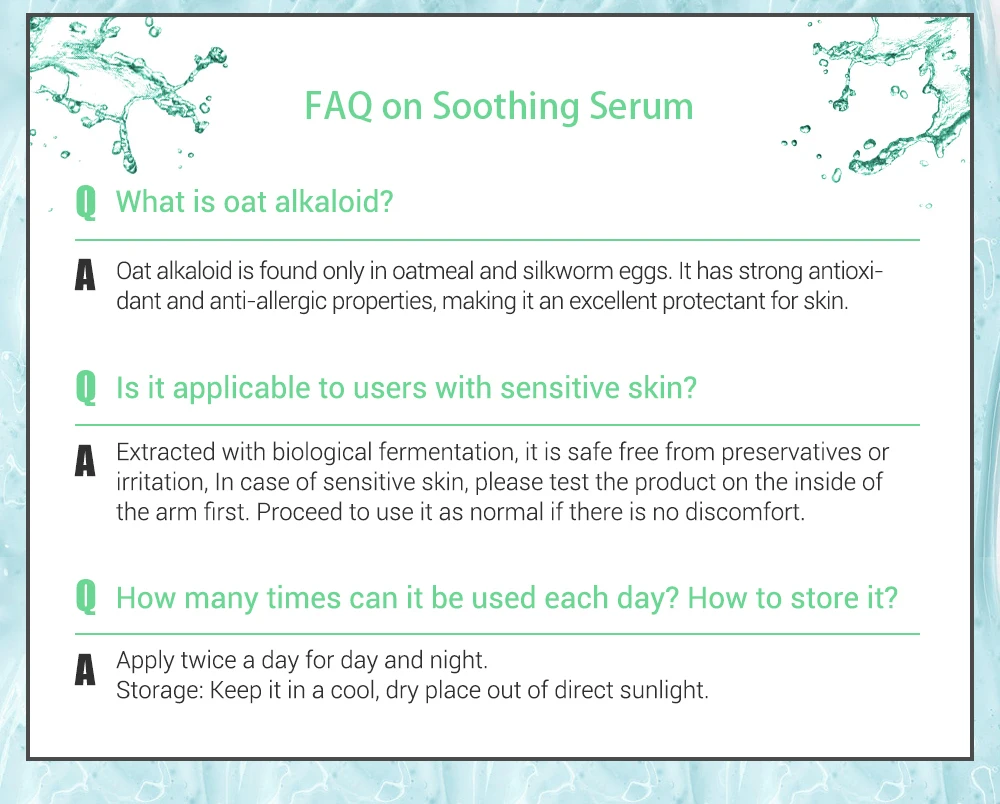 FAQ on Soothing Serum

Q What is oat alkaloid?

A Oat alkaloid is found only in oatmeal and silkworm eggs. It has strong antioxidant and anti-allergic properties, making it an excellent protectant for skin.

Q Is it applicable to users with sensitive skin?

A Extracted with biological fermentation, it is safe free from preservatives or irritation, In case of sensitive skin, please test the product on the inside of the arm first. Proceed to use it as normal if there is no discomfort.

Q How many times can it be used each day? How to store it?

A Apply twice a day for day and night.
Storage: Keep it in a cool, dry place out of direct sunlight.